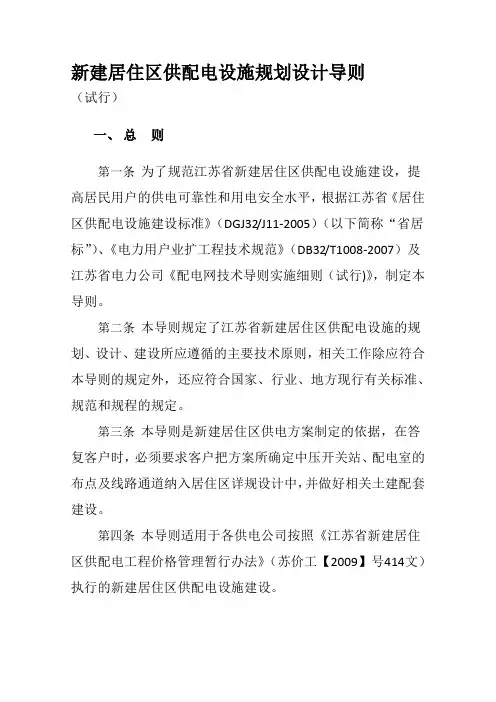 新建居住区供配电设施规划设计导则

（试行）

一、总　则

第一条 为了规范江苏省新建居住区供配电设施建设，提高居民用户的供电可靠性和用电安全水平，根据江苏省《居住区供配电设施建设标准》（DGJ32/J11-2005）（以下简称“省居标”）、《电力用户业扩工程技术规范》（DB32/T1008-2007）及江苏省电力公司《配电网技术导则实施细则（试行)》，制定本导则。

第二条 本导则规定了江苏省新建居住区供配电设施的规划、设计、建设所应遵循的主要技术原则，相关工作除应符合本导则的规定外，还应符合国家、行业、地方现行有关标准、规范和规程的规定。

第三条 本导则是新建居住区供电方案制定的依据，在答复客户时，必须要求客户把方案所确定中压开关站、配电室的布点及线路通道纳入居住区详规设计中，并做好相关土建配套建设。

第四条 本导则适用于各供电公司按照《江苏省新建居住区供配电工程价格管理暂行办法》（苏价工【2009】号414文）执行的新建居住区供配电设施建设。